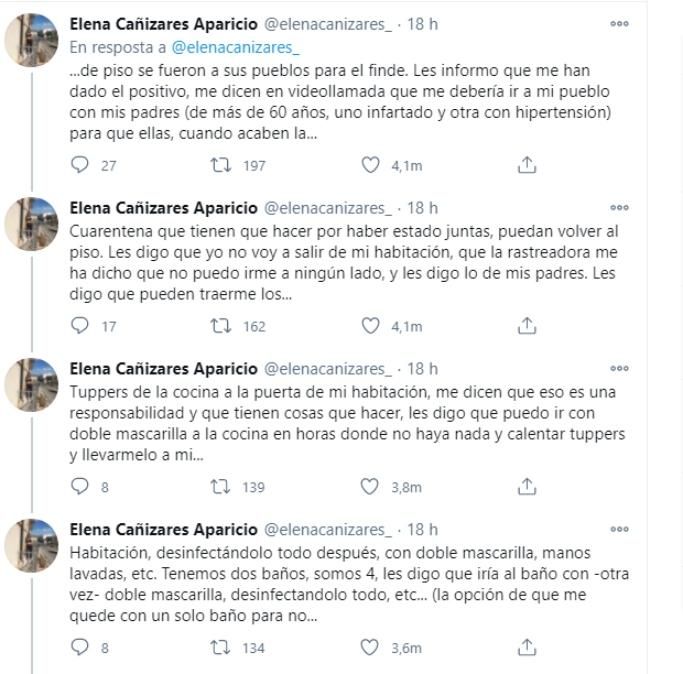 Elena Cañizares Aparicio @elenacanizares_ · 18 h
En resposta a @elenacanizares_
...de piso se fueron a sus pueblos para el finde. Les informo que me han dado el positivo, me dicen en videollamada que me debería ir a mi pueblo con mis padres (de más de 60 años, uno infartado y otra con hipertensión) para que ellas, cuando acaben la...

27 197 4,1m

Elena Cañizares Aparicio @elenacanizares_ · 18 h
Cuarentena que tienen que hacer por haber estado juntas, puedan volver al piso. Les digo que yo no voy a salir de mi habitación, que la rastreadora me ha dicho que no puedo irme a ningún lado, y les digo lo de mis padres. Les digo que pueden traerme los...

17 162 4,1m

Elena Cañizares Aparicio @elenacanizares_ · 18 h
Tuppers de la cocina a la puerta de mi habitación, me dicen que eso es una responsabilidad y que tienen cosas que hacer, les digo que puedo ir con doble mascarilla a la cocina en horas donde no haya nada y calentar tuppers y llevarmelo a mi...

8 139 3,8m

Elena Cañizares Aparicio @elenacanizares_ · 18 h
Habitación, desinfectándolo todo después, con doble mascarilla, manos lavadas, etc. Tenemos dos baños, somos 4, les digo que iría al baño con -otra vez- doble mascarilla, desinfectandolo todo, etc... (la opción de que me quede con un solo baño para no...

8 134 3,6m